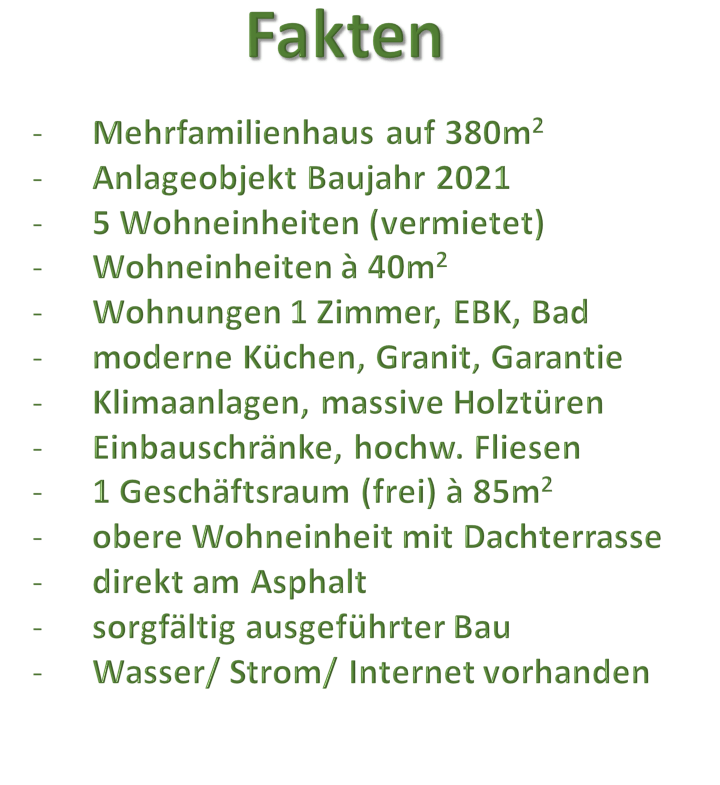 Fakten

- Mehrfamilienhaus auf 380m$^2$
- Anlageobjekt Baujahr 2021
- 5 Wohneinheiten (vermietet)
- Wohneinheiten à 40m$^2$
- Wohnungen 1 Zimmer, EBK, Bad
- moderne Küchen, Granit, Garantie
- Klimaanlagen, massive Holztüren
- Einbauschränke, hochw. Fliesen
- 1 Geschäftsraum (frei) à 85m$^2$
- obere Wohneinheit mit Dachterrasse
- direkt am Asphalt
- sorgfältig ausgeführter Bau
- Wasser/ Strom/ Internet vorhanden